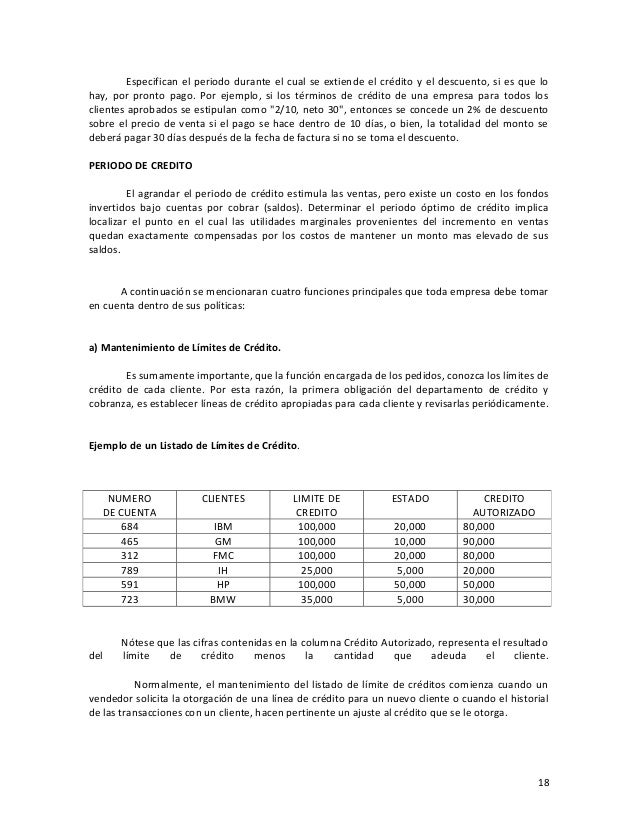 Especifican el periodo durante el cual se extiende el crédito y el descuento, si es que lo hay, por pronto pago. Por ejemplo, si los términos de crédito de una empresa para todos los clientes aprobados se estipulan como "2/10, neto 30", entonces se concede un 2% de descuento sobre el precio de venta si el pago se hace dentro de 10 días, o bien, la totalidad del monto se deberá pagar 30 días después de la fecha de factura si no se toma el descuento.

PERIODO DE CREDITO

El agrandar el periodo de crédito estimula las ventas, pero existe un costo en los fondos invertidos bajo cuentas por cobrar (saldos). Determinar el periodo óptimo de crédito implica localizar el punto en el cual las utilidades marginales provenientes del incremento en ventas quedan exactamente compensadas por los costos de mantener un monto mas elevado de sus saldos.

A continuación se mencionaran cuatro funciones principales que toda empresa debe tomar en cuenta dentro de sus políticas:

a) Mantenimiento de Límites de Crédito.

Es sumamente importante, que la función encargada de los pedidos, conozca los límites de crédito de cada cliente. Por esta razón, la primera obligación del departamento de crédito y cobranza, es establecer líneas de crédito apropiadas para cada cliente y revisarlas periódicamente.

Ejemplo de un Listado de Límites de Crédito.

| NUMERO DE CUENTA | CLIENTES | LIMITE DE CREDITO | ESTADO | CREDITO AUTORIZADO |
|---|---|---|---|---|
| 684 | IBM | 100,000 | 20,000 | 80,000 |
| 465 | GM | 100,000 | 10,000 | 90,000 |
| 312 | FMC | 100,000 | 20,000 | 80,000 |
| 789 | IH | 25,000 | 5,000 | 20,000 |
| 591 | HP | 100,000 | 50,000 | 50,000 |
| 723 | BMW | 35,000 | 5,000 | 30,000 |

Nótese que las cifras contenidas en la columna Crédito Autorizado, representa el resultado del límite de crédito menos la cantidad que adeuda el cliente.

Normalmente, el mantenimiento del listado de límite de créditos comienza cuando un vendedor solicita la otorgación de una línea de crédito para un nuevo cliente o cuando el historial de las transacciones con un cliente, hacen pertinente un ajuste al crédito que se le otorga.

18